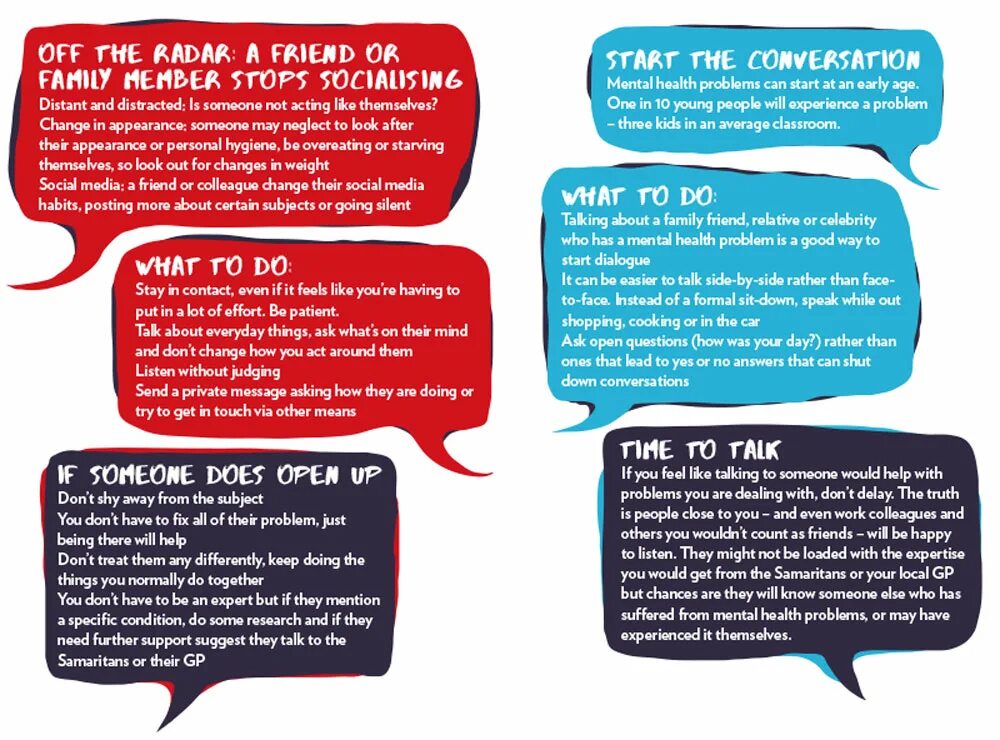 OFF THE RADAR: A FRIEND OR FAMILY MEMBER STOPS SOCIALISING
Distant and distracted; Is someone not acting like themselves?
Change in appearance; someone may neglect to look after their appearance or personal hygiene, be overeating or starving themselves, so look out for changes in weight
Social media; a friend or colleague change their social media habits, posting more about certain subjects or going silent

WHAT TO DO:
Stay in contact, even if it feels like you're having to put in a lot of effort. Be patient.
Talk about everyday things, ask what's on their mind and don't change how you act around them
Listen without judging
Send a private message asking how they are doing or try to get in touch via other means

IF SOMEONE DOES OPEN UP
Don't shy away from the subject
You don't have to fix all of their problem, just being there will help
Don't treat them any differently, keep doing the things you normally do together
You don't have to be an expert but if they mention a specific condition, do some research and if they need further support suggest they talk to the Samaritans or their GP

START THE CONVERSATION
Mental health problems can start at an early age. One in 10 young people will experience a problem – three kids in an average classroom.

WHAT TO DO:
Talking about a family friend, relative or celebrity who has a mental health problem is a good way to start dialogue
It can be easier to talk side-by-side rather than face-to-face. Instead of a formal sit-down, speak while out shopping, cooking or in the car
Ask open questions (how was your day?) rather than ones that lead to yes or no answers that can shut down conversations

TIME TO TALK
If you feel like talking to someone would help with problems you are dealing with, don't delay. The truth is people close to you – and even work colleagues and others you wouldn't count as friends – will be happy to listen. They might not be loaded with the expertise you would get from the Samaritans or your local GP but chances are they will know someone else who has suffered from mental health problems, or may have experienced it themselves.